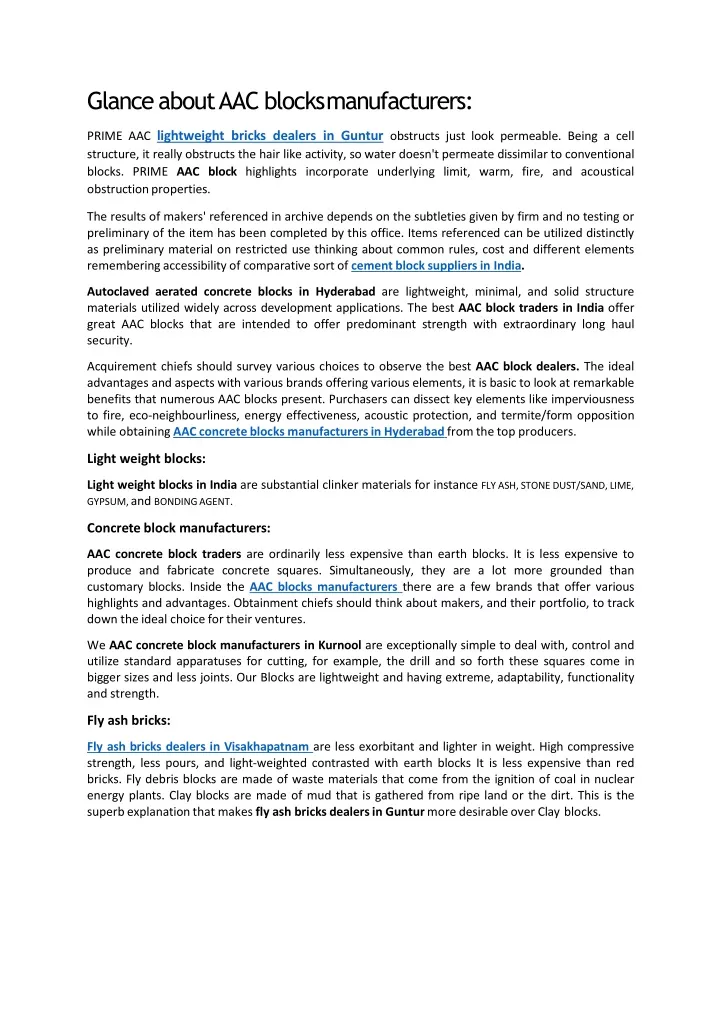 Glance about AAC blocks manufacturers:

PRIME AAC lightweight bricks dealers in Guntur obstructs just look permeable. Being a cell structure, it really obstructs the hair like activity, so water doesn't permeate dissimilar to conventional blocks. PRIME AAC block highlights incorporate underlying limit, warm, fire, and acoustical obstruction properties.

The results of makers' referenced in archive depends on the subtleties given by firm and no testing or preliminary of the item has been completed by this office. Items referenced can be utilized distinctly as preliminary material on restricted use thinking about common rules, cost and different elements remembering accessibility of comparative sort of cement block suppliers in India.

Autoclaved aerated concrete blocks in Hyderabad are lightweight, minimal, and solid structure materials utilized widely across development applications. The best AAC block traders in India offer great AAC blocks that are intended to offer predominant strength with extraordinary long haul security.

Acquirement chiefs should survey various choices to observe the best AAC block dealers. The ideal advantages and aspects with various brands offering various elements, it is basic to look at remarkable benefits that numerous AAC blocks present. Purchasers can dissect key elements like imperviousness to fire, eco-neighbourliness, energy effectiveness, acoustic protection, and termite/form opposition while obtaining AAC concrete blocks manufacturers in Hyderabad from the top producers.

Light weight blocks:

Light weight blocks in India are substantial clinker materials for instance FLY ASH, STONE DUST/SAND, LIME, GYPSUM, and BONDING AGENT.

Concrete block manufacturers:

AAC concrete block traders are ordinarily less expensive than earth blocks. It is less expensive to produce and fabricate concrete squares. Simultaneously, they are a lot more grounded than customary blocks. Inside the AAC blocks manufacturers there are a few brands that offer various highlights and advantages. Obtainment chiefs should think about makers, and their portfolio, to track down the ideal choice for their ventures.

We AAC concrete block manufacturers in Kurnool are exceptionally simple to deal with, control and utilize standard apparatuses for cutting, for example, the drill and so forth these squares come in bigger sizes and less joints. Our Blocks are lightweight and having extreme, adaptability, functionality and strength.

Fly ash bricks:

Fly ash bricks dealers in Visakhapatnam are less exorbitant and lighter in weight. High compressive strength, less pours, and light-weighted contrasted with earth blocks It is less expensive than red bricks. Fly debris blocks are made of waste materials that come from the ignition of coal in nuclear energy plants. Clay blocks are made of mud that is gathered from ripe land or the dirt. This is the superb explanation that makes fly ash bricks dealers in Guntur more desirable over Clay blocks.